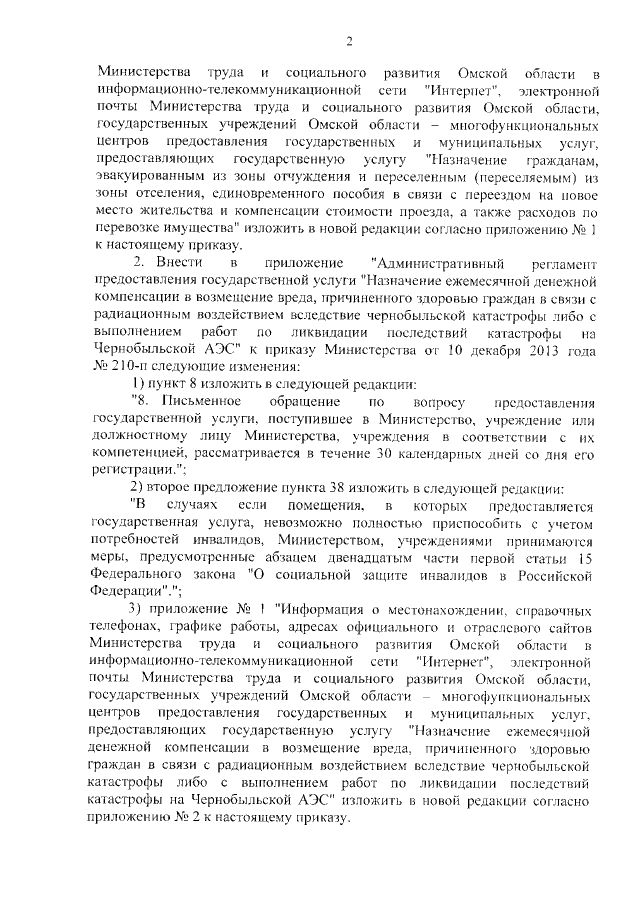 2

Министерства труда и социального развития Омской области в информационно-телекоммуникационной сети "Интернет", электронной почты Министерства труда и социального развития Омской области, государственных учреждений Омской области – многофункциональных центров предоставления государственных и муниципальных услуг, предоставляющих государственную услугу "Назначение гражданам, эвакуированным из зоны отчуждения и переселенным (переселяемым) из зоны отселения, единовременного пособия в связи с переездом на новое место жительства и компенсации стоимости проезда, а также расходов по перевозке имущества" изложить в новой редакции согласно приложению № 1 к настоящему приказу.

2. Внести в приложение "Административный регламент предоставления государственной услуги "Назначение ежемесячной денежной компенсации в возмещение вреда, причиненного здоровью граждан в связи с радиационным воздействием вследствие чернобыльской катастрофы либо с выполнением работ по ликвидации последствий катастрофы на Чернобыльской АЭС" к приказу Министерства от 10 декабря 2013 года № 210-п следующие изменения:

1) пункт 8 изложить в следующей редакции:

"8. Письменное обращение по вопросу предоставления государственной услуги, поступившее в Министерство, учреждение или должностному лицу Министерства, учреждения в соответствии с их компетенцией, рассматривается в течение 30 календарных дней со дня его регистрации.";

2) второе предложение пункта 38 изложить в следующей редакции:

"В случаях если помещения, в которых предоставляется государственная услуга, невозможно полностью приспособить с учетом потребностей инвалидов, Министерством, учреждениями принимаются меры, предусмотренные абзацем двенадцатым части первой статьи 15 Федерального закона "О социальной защите инвалидов в Российской Федерации".";

3) приложение № 1 "Информация о местонахождении, справочных телефонах, графике работы, адресах официального и отраслевого сайтов Министерства труда и социального развития Омской области в информационно-телекоммуникационной сети "Интернет", электронной почты Министерства труда и социального развития Омской области, государственных учреждений Омской области – многофункциональных центров предоставления государственных и муниципальных услуг, предоставляющих государственную услугу "Назначение ежемесячной денежной компенсации в возмещение вреда, причиненного здоровью граждан в связи с радиационным воздействием вследствие чернобыльской катастрофы либо с выполнением работ по ликвидации последствий катастрофы на Чернобыльской АЭС" изложить в новой редакции согласно приложению № 2 к настоящему приказу.